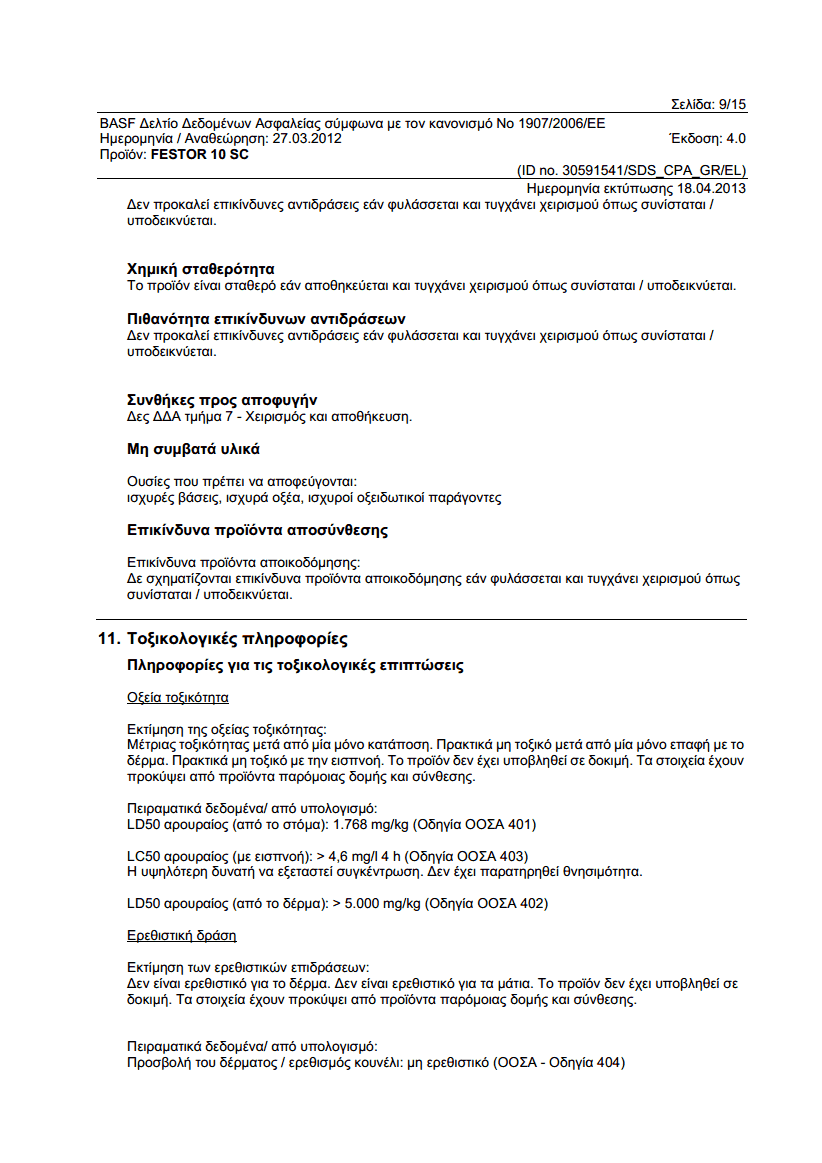 Σελίδα: 9/15

BASF Δελτίο Δεδομένων Ασφαλείας σύμφωνα με τον κανονισμό Νο 1907/2006/ΕΕ
Ημερομηνία / Αναθεώρηση: 27.03.2012 Έκδοση: 4.0
Προϊόν: **FESTOR 10 SC**

(ID no. 30591541/SDS_CPA_GR/EL)
Ημερομηνία εκτύπωσης 18.04.2013

Δεν προκαλεί επικίνδυνες αντιδράσεις εάν φυλάσσεται και τυγχάνει χειρισμού όπως συνίσταται / υποδεικνύεται.

**Χημική σταθερότητα**
Το προϊόν είναι σταθερό εάν αποθηκεύεται και τυγχάνει χειρισμού όπως συνίσταται / υποδεικνύεται.

**Πιθανότητα επικίνδυνων αντιδράσεων**
Δεν προκαλεί επικίνδυνες αντιδράσεις εάν φυλάσσεται και τυγχάνει χειρισμού όπως συνίσταται / υποδεικνύεται.

**Συνθήκες προς αποφυγήν**
Δες ΔΔΑ τμήμα 7 - Χειρισμός και αποθήκευση.

**Μη συμβατά υλικά**

Ουσίες που πρέπει να αποφεύγονται:
ισχυρές βάσεις, ισχυρά οξέα, ισχυροί οξειδωτικοί παράγοντες

**Επικίνδυνα προϊόντα αποσύνθεσης**

Επικίνδυνα προϊόντα αποικοδόμησης:
Δε σχηματίζονται επικίνδυνα προϊόντα αποικοδόμησης εάν φυλάσσεται και τυγχάνει χειρισμού όπως συνίσταται / υποδεικνύεται.

**11. Τοξικολογικές πληροφορίες**

**Πληροφορίες για τις τοξικολογικές επιπτώσεις**

Οξεία τοξικότητα

Εκτίμηση της οξείας τοξικότητας:
Μέτριας τοξικότητας μετά από μία μόνο κατάποση. Πρακτικά μη τοξικό μετά από μία μόνο επαφή με το δέρμα. Πρακτικά μη τοξικό με την εισπνοή. Το προϊόν δεν έχει υποβληθεί σε δοκιμή. Τα στοιχεία έχουν προκύψει από προϊόντα παρόμοιας δομής και σύνθεσης.

Πειραματικά δεδομένα/ από υπολογισμό:
LD50 αρουραίος (από το στόμα): 1.768 mg/kg (Οδηγία ΟΟΣΑ 401)

LC50 αρουραίος (με εισπνοή): > 4,6 mg/l 4 h (Οδηγία ΟΟΣΑ 403)
Η υψηλότερη δυνατή να εξεταστεί συγκέντρωση. Δεν έχει παρατηρηθεί θνησιμότητα.

LD50 αρουραίος (από το δέρμα): > 5.000 mg/kg (Οδηγία ΟΟΣΑ 402)

Ερεθιστική δράση

Εκτίμηση των ερεθιστικών επιδράσεων:
Δεν είναι ερεθιστικό για το δέρμα. Δεν είναι ερεθιστικό για τα μάτια. Το προϊόν δεν έχει υποβληθεί σε δοκιμή. Τα στοιχεία έχουν προκύψει από προϊόντα παρόμοιας δομής και σύνθεσης.

Πειραματικά δεδομένα/ από υπολογισμό:
Προσβολή του δέρματος / ερεθισμός κουνέλι: μη ερεθιστικό (ΟΟΣΑ - Οδηγία 404)